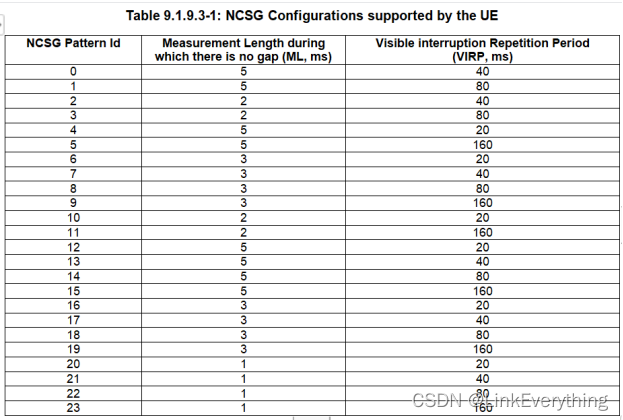 Table 9.1.9.3-1: NCSG Configurations supported by the UE

| NCSG Pattern Id | Measurement Length during which there is no gap (ML, ms) | Visible interruption Repetition Period (VIRP, ms) |
|---|---|---|
| 0 | 5 | 40 |
| 1 | 5 | 80 |
| 2 | 2 | 40 |
| 3 | 2 | 80 |
| 4 | 5 | 20 |
| 5 | 5 | 160 |
| 6 | 3 | 20 |
| 7 | 3 | 40 |
| 8 | 3 | 80 |
| 9 | 3 | 160 |
| 10 | 2 | 20 |
| 11 | 2 | 160 |
| 12 | 5 | 20 |
| 13 | 5 | 40 |
| 14 | 5 | 80 |
| 15 | 5 | 160 |
| 16 | 3 | 20 |
| 17 | 3 | 40 |
| 18 | 3 | 80 |
| 19 | 3 | 160 |
| 20 | 1 | 20 |
| 21 | 1 | 40 |
| 22 | 1 | 80 |
| 23 | 1 | 160 |

CSDN @LinkEverything